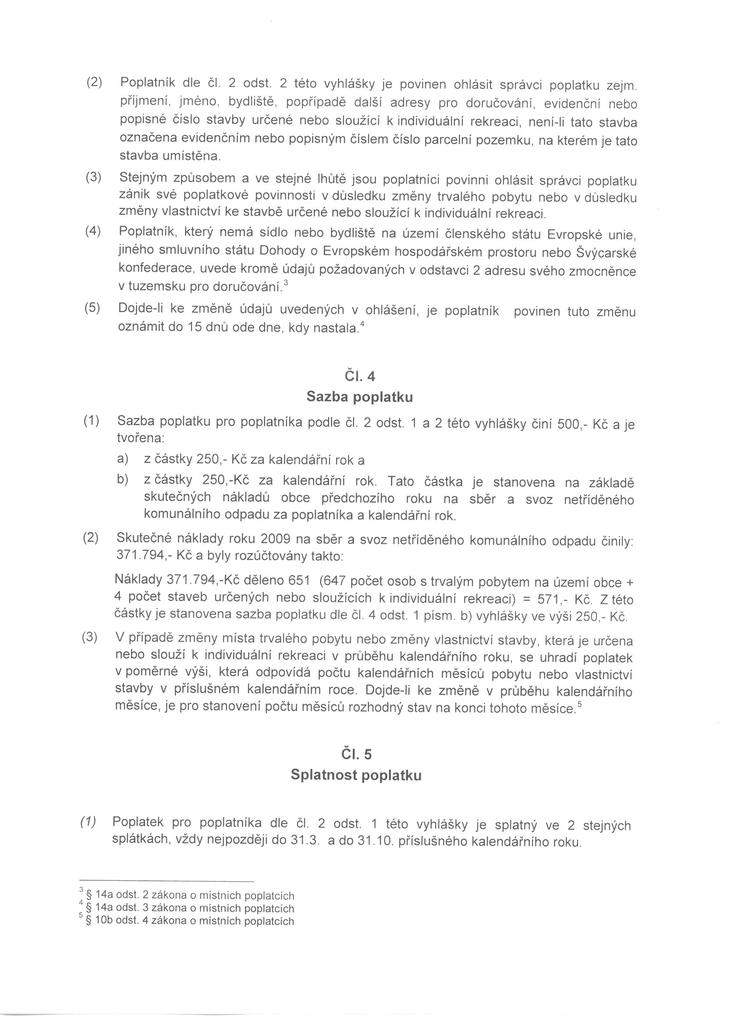 (2) Poplatník dle čl. 2 odst. 2 této vyhlášky je povinen ohlásit správci poplatku zejm. příjmení, jméno, bydliště, popřípadě další adresy pro doručování, evidenční nebo popisné číslo stavby určené nebo sloužící k individuální rekreaci, není-li tato stavba označena evidenčním nebo popisným číslem číslo parcelní pozemku, na kterém je tato stavba umístěna.

(3) Stejným způsobem a ve stejné lhůtě jsou poplatníci povinni ohlásit správci poplatku zánik své poplatkové povinnosti v důsledku změny trvalého pobytu nebo v důsledku změny vlastnictví ke stavbě určené nebo sloužící k individuální rekreaci.

(4) Poplatník, který nemá sídlo nebo bydliště na území členského státu Evropské unie, jiného smluvního státu Dohody o Evropském hospodářském prostoru nebo Švýcarské konfederace, uvede kromě údajů požadovaných v odstavci 2 adresu svého zmocněnce v tuzemsku pro doručování.$^3$

(5) Dojde-li ke změně údajů uvedených v ohlášení, je poplatník povinen tuto změnu oznámit do 15 dnů ode dne, kdy nastala.$^4$

Čl. 4
Sazba poplatku

(1) Sazba poplatku pro poplatníka podle čl. 2 odst. 1 a 2 této vyhlášky činí 500,- Kč a je tvořena:
a) z částky 250,- Kč za kalendářní rok a
b) z částky 250,-Kč za kalendářní rok. Tato částka je stanovena na základě skutečných nákladů obce předchozího roku na sběr a svoz netříděného komunálního odpadu za poplatníka a kalendářní rok.

(2) Skutečné náklady roku 2009 na sběr a svoz netříděného komunálního odpadu činily: 371.794,- Kč a byly rozúčtovány takto:

Náklady 371.794,-Kč děleno 651 (647 počet osob s trvalým pobytem na území obce + 4 počet staveb určených nebo sloužících k individuální rekreaci) = 571,- Kč. Z této částky je stanovena sazba poplatku dle čl. 4 odst. 1 písm. b) vyhlášky ve výši 250,- Kč.

(3) V případě změny místa trvalého pobytu nebo změny vlastnictví stavby, která je určena nebo slouží k individuální rekreaci v průběhu kalendářního roku, se uhradí poplatek v poměrné výši, která odpovídá počtu kalendářních měsíců pobytu nebo vlastnictví stavby v příslušném kalendářním roce. Dojde-li ke změně v průběhu kalendářního měsíce, je pro stanovení počtu měsíců rozhodný stav na konci tohoto měsíce.$^5$

Čl. 5
Splatnost poplatku

(1) Poplatek pro poplatníka dle čl. 2 odst. 1 této vyhlášky je splatný ve 2 stejných splátkách, vždy nejpozději do 31.3. a do 31.10. příslušného kalendářního roku.

$^3$ § 14a odst. 2 zákona o místních poplatcích
$^4$ § 14a odst. 3 zákona o místních poplatcích
$^5$ § 10b odst. 4 zákona o místních poplatcích